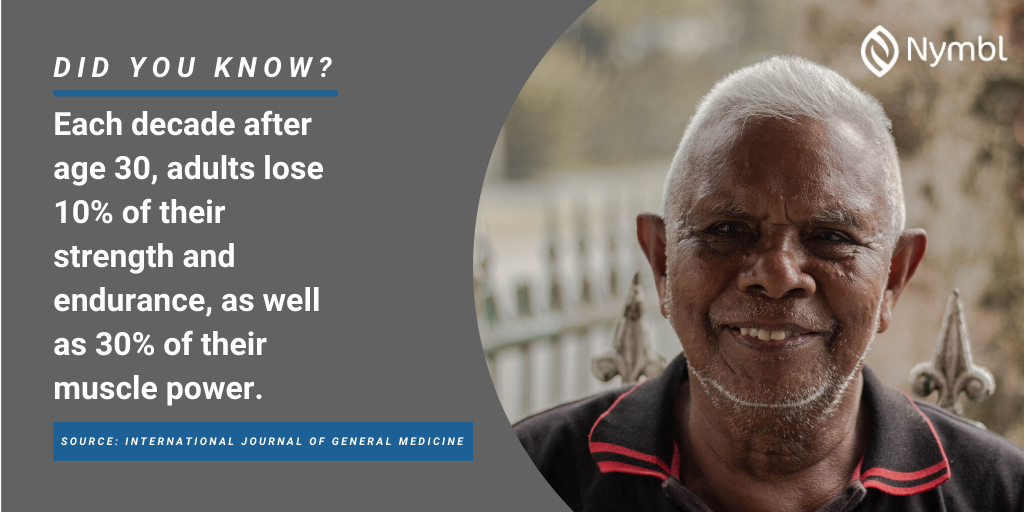 DID YOU KNOW?

Each decade after age 30, adults lose 10% of their strength and endurance, as well as 30% of their muscle power.

SOURCE: INTERNATIONAL JOURNAL OF GENERAL MEDICINE

Nymbl